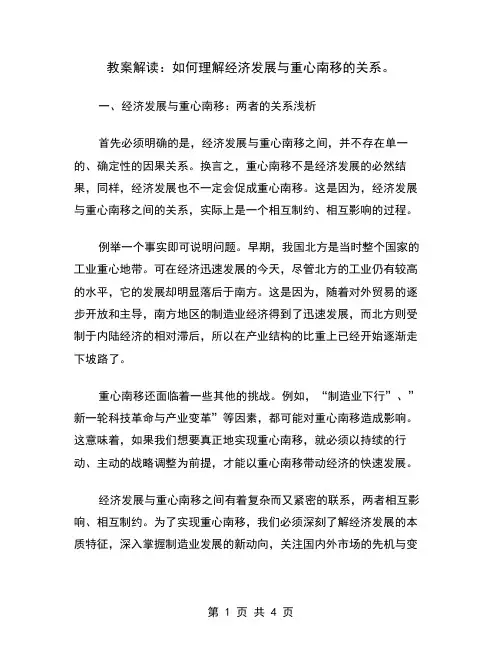 教案解读：如何理解经济发展与重心南移的关系。

一、经济发展与重心南移：两者的关系浅析

首先必须明确的是，经济发展与重心南移之间，并不存在单一的、确定性的因果关系。换言之，重心南移不是经济发展的必然结果，同样，经济发展也不一定会促成重心南移。这是因为，经济发展与重心南移之间的关系，实际上是一个相互制约、相互影响的过程。

例举一个事实即可说明问题。早期，我国北方是当时整个国家的工业重心地带。可在经济迅速发展的今天，尽管北方的工业仍有较高的水平，它的发展却明显落后于南方。这是因为，随着对外贸易的逐步开放和主导，南方地区的制造业经济得到了迅速发展，而北方则受制于内陆经济的相对滞后，所以在产业结构的比重上已经开始逐渐走下坡路了。

重心南移还面临着一些其他的挑战。例如，“制造业下行”、”新一轮科技革命与产业变革”等因素，都可能对重心南移造成影响。这意味着，如果我们想要真正地实现重心南移，就必须以持续的行动、主动的战略调整为前提，才能以重心南移带动经济的快速发展。

经济发展与重心南移之间有着复杂而又紧密的联系，两者相互影响、相互制约。为了实现重心南移，我们必须深刻了解经济发展的本质特征，深入掌握制造业发展的新动向，关注国内外市场的先机与变

第 1 页 共 4 页